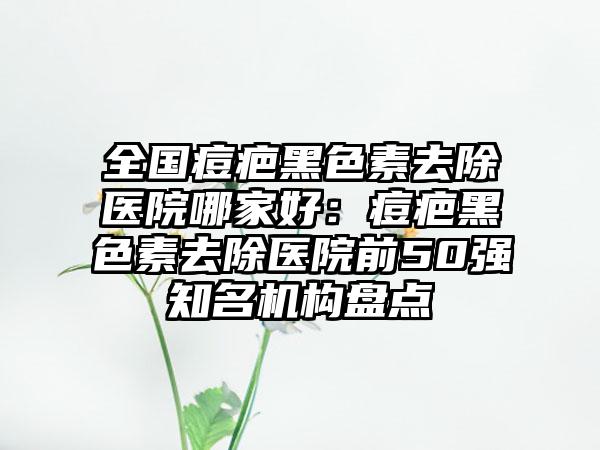 全国痘疤黑色素去除医院哪家好：痘疤黑色素去除医院前50强知名机构盘点